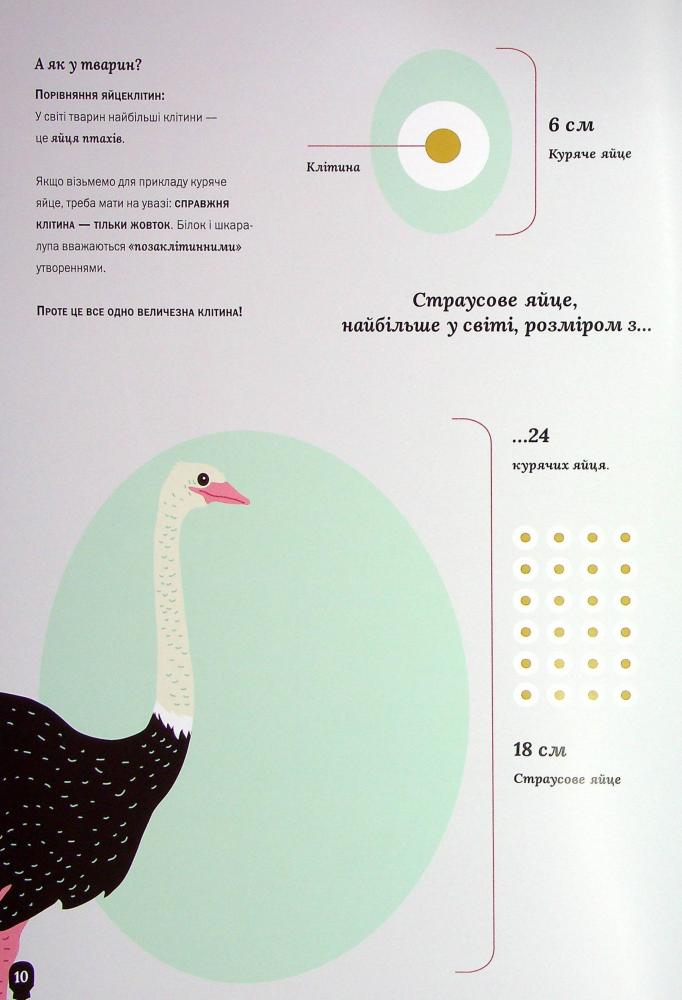 А як у тварин?

Порівняння яйцеклітин:
У світі тварин найбільші клітини — це яйця птахів.

Якщо візьмемо для прикладу куряче яйце, треба мати на увазі: справжня клітина — тільки жовток. Білок і шкаралупа вважаються «позаклітинними» утвореннями.

Проте це все одно величезна клітина!

Клітина

6 см
Куряче яйце

Страусове яйце, найбільше у світі, розміром з...

...24
курячих яйця.

18 см
Страусове яйце

10